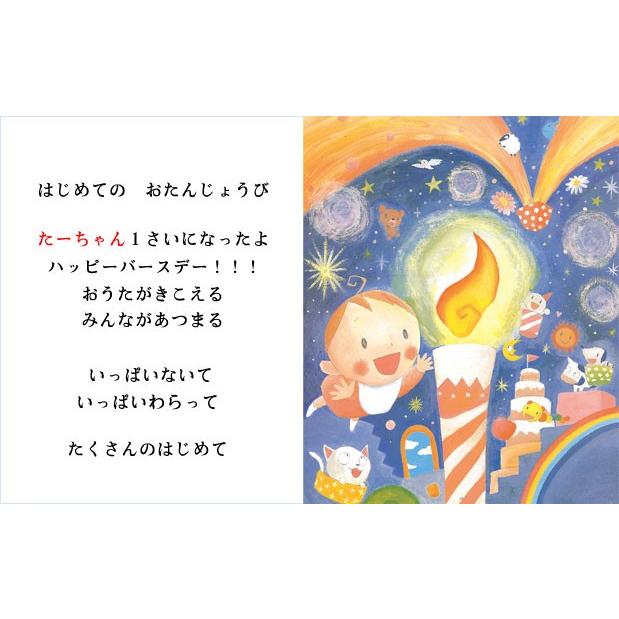 はじめての　おたんじょうび

たーちゃん１さいになったよ
ハッピーバースデー！！！
おうたがきこえる
みんながあつまる

いっぱいないて
いっぱいわらって

たくさんのはじめて